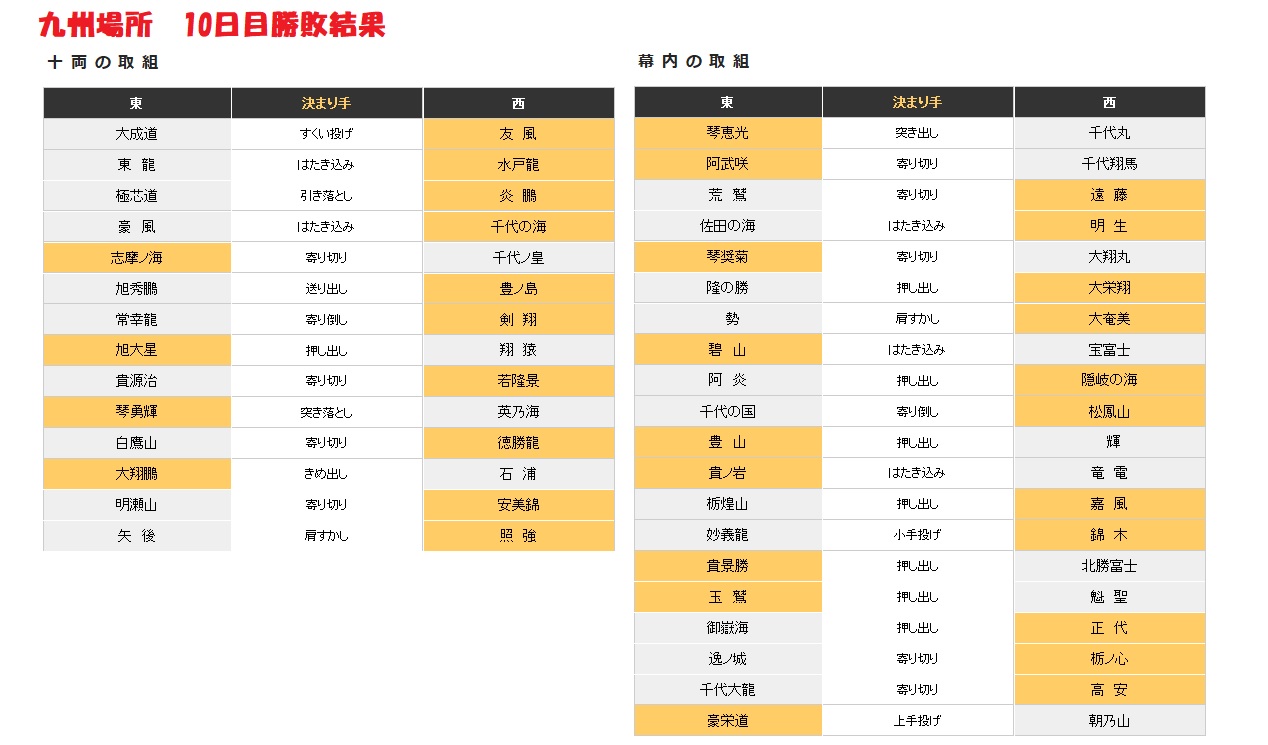 九州場所　10日目勝敗結果

十両の取組

| 東 | 決まり手 | 西 |
|---|---|---|
| 大成道 | すくい投げ | 友 風 |
| 東 龍 | はたき込み | 水戸龍 |
| 極芯道 | 引き落とし | 炎 鵬 |
| 豪 風 | はたき込み | 千代の海 |
| 志摩ノ海 | 寄り切り | 千代ノ皇 |
| 旭秀鵬 | 送り出し | 豊ノ島 |
| 常幸龍 | 寄り倒し | 剣 翔 |
| 旭大星 | 押し出し | 翔 猿 |
| 貴源治 | 寄り切り | 若隆景 |
| 琴勇輝 | 突き落とし | 英乃海 |
| 白鷹山 | 寄り切り | 徳勝龍 |
| 大翔鵬 | きめ出し | 石 浦 |
| 明瀬山 | 寄り切り | 安美錦 |
| 矢 後 | 肩すかし | 照 強 |

幕内の取組

| 東 | 決まり手 | 西 |
|---|---|---|
| 琴恵光 | 突き出し | 千代丸 |
| 阿武咲 | 寄り切り | 千代翔馬 |
| 荒 鷲 | 寄り切り | 遠 藤 |
| 佐田の海 | はたき込み | 明 生 |
| 琴奨菊 | 寄り切り | 大翔丸 |
| 隆の勝 | 押し出し | 大栄翔 |
| 勢 | 肩すかし | 大奄美 |
| 碧 山 | はたき込み | 宝富士 |
| 阿 炎 | 押し出し | 隠岐の海 |
| 千代の国 | 寄り倒し | 松鳳山 |
| 豊 山 | 押し出し | 輝 |
| 貴ノ岩 | はたき込み | 竜 電 |
| 栃煌山 | 押し出し | 嘉 風 |
| 妙義龍 | 小手投げ | 錦 木 |
| 貴景勝 | 押し出し | 北勝富士 |
| 玉 鷲 | 押し出し | 魁 聖 |
| 御嶽海 | 押し出し | 正 代 |
| 逸ノ城 | 寄り切り | 栃ノ心 |
| 千代大龍 | 寄り切り | 高 安 |
| 豪栄道 | 上手投げ | 朝乃山 |